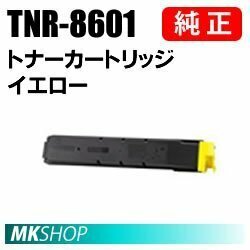 TNR-8601

純正

トナーカートリッジ
イエロー

MKSHOP